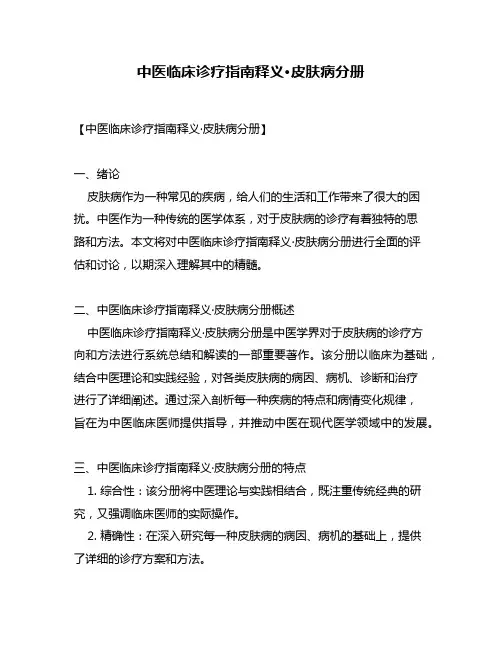 中医临床诊疗指南释义·皮肤病分册

【中医临床诊疗指南释义·皮肤病分册】

一、绪论

皮肤病作为一种常见的疾病，给人们的生活和工作带来了很大的困扰。中医作为一种传统的医学体系，对于皮肤病的诊疗有着独特的思路和方法。本文将对中医临床诊疗指南释义·皮肤病分册进行全面的评估和讨论，以期深入理解其中的精髓。

二、中医临床诊疗指南释义·皮肤病分册概述

中医临床诊疗指南释义·皮肤病分册是中医学界对于皮肤病的诊疗方向和方法进行系统总结和解读的一部重要著作。该分册以临床为基础，结合中医理论和实践经验，对各类皮肤病的病因、病机、诊断和治疗进行了详细阐述。通过深入剖析每一种疾病的特点和病情变化规律，旨在为中医临床医师提供指导，并推动中医在现代医学领域中的发展。

三、中医临床诊疗指南释义·皮肤病分册的特点

1. 综合性：该分册将中医理论与实践相结合，既注重传统经典的研究，又强调临床医师的实际操作。

2. 精确性：在深入研究每一种皮肤病的病因、病机的基础上，提供了详细的诊疗方案和方法。